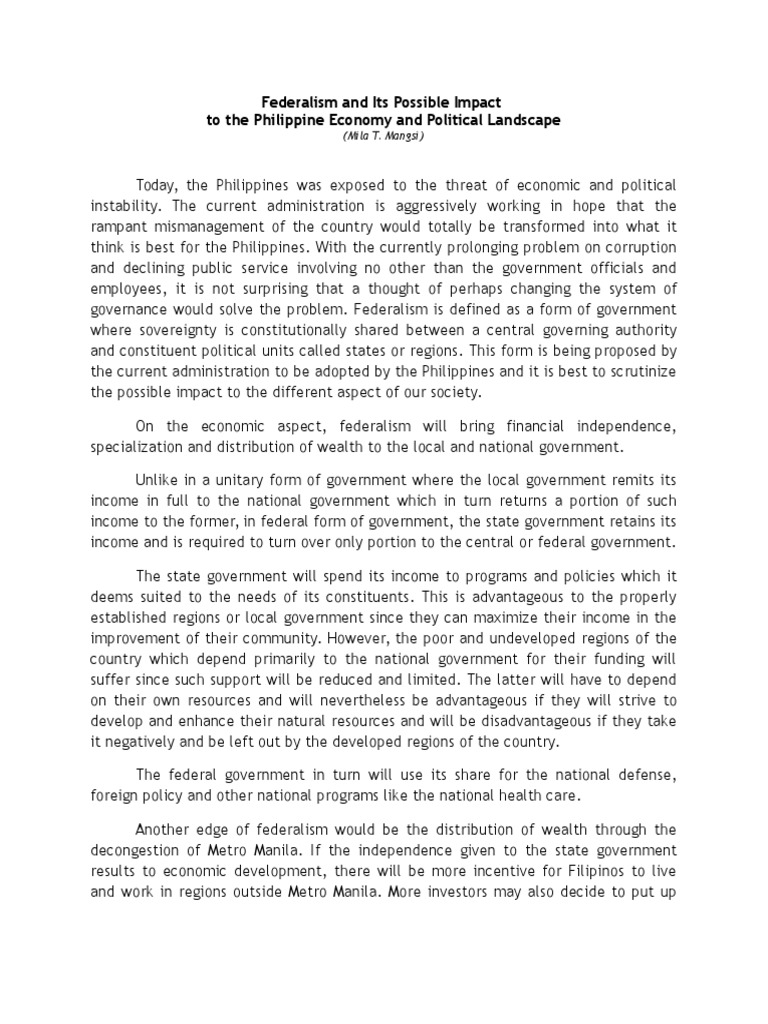 Federalism and Its Possible Impact
to the Philippine Economy and Political Landscape
(Mila T. Mangsi)

Today, the Philippines was exposed to the threat of economic and political instability. The current administration is aggressively working in hope that the rampant mismanagement of the country would totally be transformed into what it think is best for the Philippines. With the currently prolonging problem on corruption and declining public service involving no other than the government officials and employees, it is not surprising that a thought of perhaps changing the system of governance would solve the problem. Federalism is defined as a form of government where sovereignty is constitutionally shared between a central governing authority and constituent political units called states or regions. This form is being proposed by the current administration to be adopted by the Philippines and it is best to scrutinize the possible impact to the different aspect of our society.

On the economic aspect, federalism will bring financial independence, specialization and distribution of wealth to the local and national government.

Unlike in a unitary form of government where the local government remits its income in full to the national government which in turn returns a portion of such income to the former, in federal form of government, the state government retains its income and is required to turn over only portion to the central or federal government.

The state government will spend its income to programs and policies which it deems suited to the needs of its constituents. This is advantageous to the properly established regions or local government since they can maximize their income in the improvement of their community. However, the poor and undeveloped regions of the country which depend primarily to the national government for their funding will suffer since such support will be reduced and limited. The latter will have to depend on their own resources and will nevertheless be advantageous if they will strive to develop and enhance their natural resources and will be disadvantageous if they take it negatively and be left out by the developed regions of the country.

The federal government in turn will use its share for the national defense, foreign policy and other national programs like the national health care.

Another edge of federalism would be the distribution of wealth through the decongestion of Metro Manila. If the independence given to the state government results to economic development, there will be more incentive for Filipinos to live and work in regions outside Metro Manila. More investors may also decide to put up